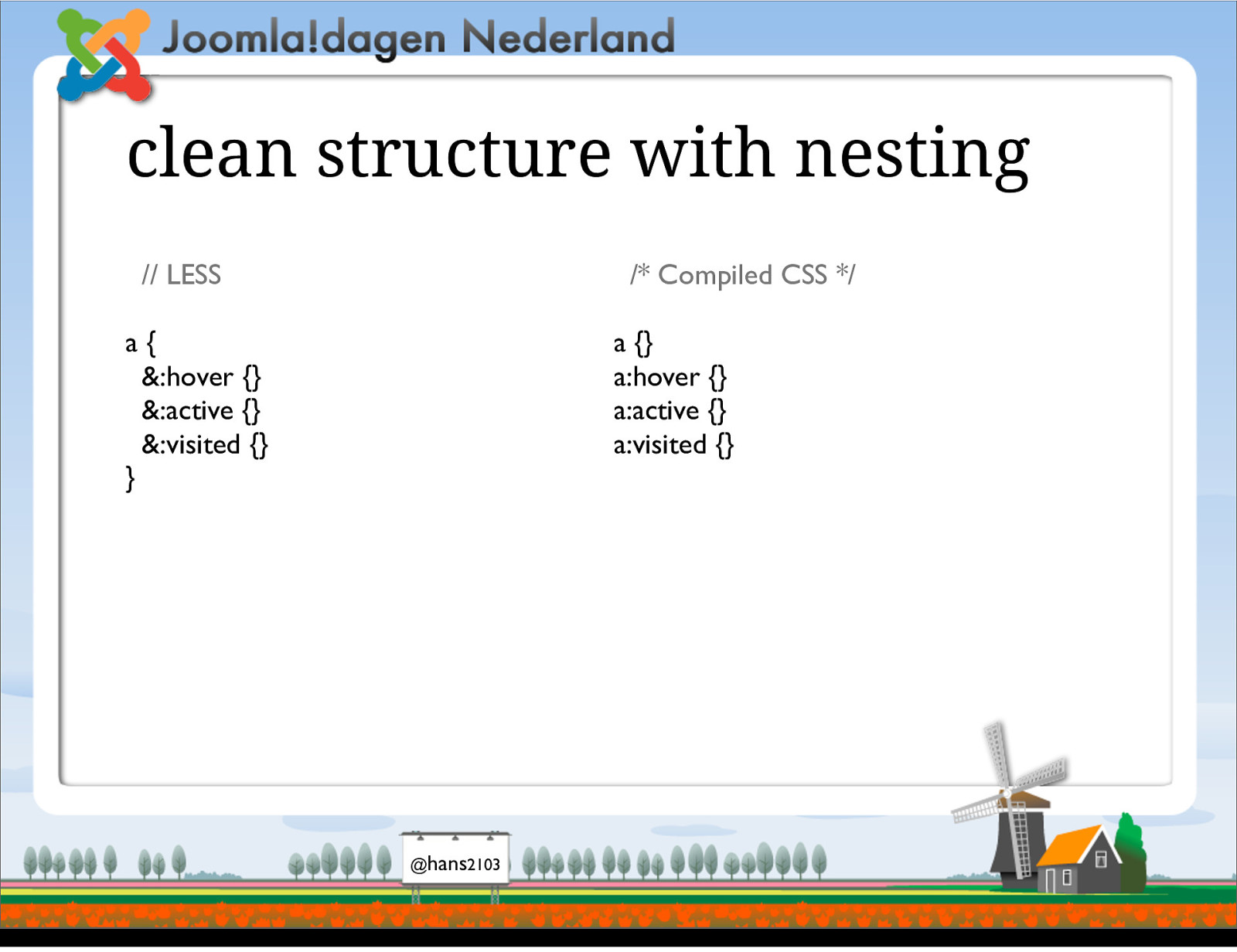 Joomla!dagen Nederland

clean structure with nesting

// LESS

a {
&:hover {}
&:active {}
&:visited {}
}

/* Compiled CSS */

a {}
a:hover {}
a:active {}
a:visited {}

@hans2103